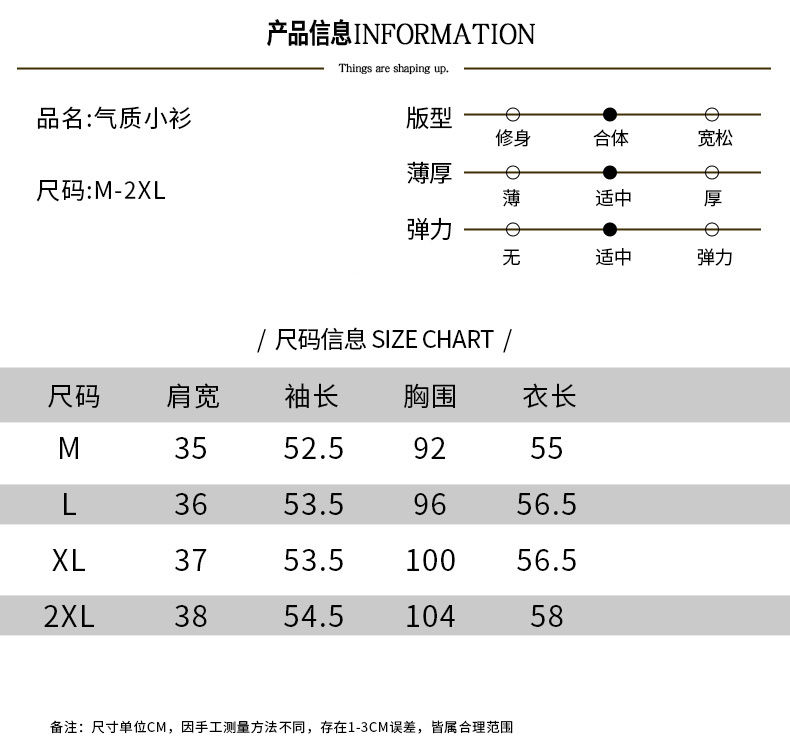 产品信息INFORMATION

Things are shaping up.

品名:气质小衫

尺码:M-2XL

版型
修身 合体 宽松

薄厚
薄 适中 厚

弹力
无 适中 弹力

/ 尺码信息 SIZE CHART /

| 尺码 | 肩宽 | 袖长 | 胸围 | 衣长 |
|---|---|---|---|---|
| M | 35 | 52.5 | 92 | 55 |
| L | 36 | 53.5 | 96 | 56.5 |
| XL | 37 | 53.5 | 100 | 56.5 |
| 2XL | 38 | 54.5 | 104 | 58 |

备注：尺寸单位CM，因手工测量方法不同，存在1-3CM误差，皆属合理范围